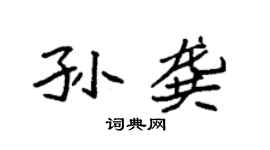 孙龚

词典网